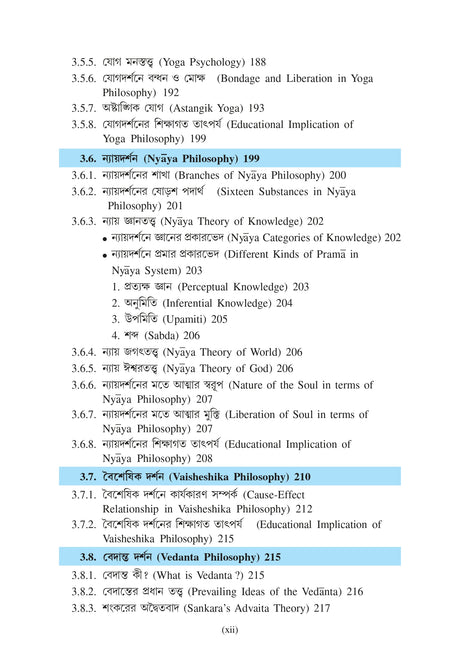 3.5.5. যোগ মনস্তত্ত্ব (Yoga Psychology) 188
3.5.6. যোগদর্শনে বন্ধন ও মোক্ষ (Bondage and Liberation in Yoga Philosophy) 192
3.5.7. অষ্টাঙ্গিক যোগ (Astangik Yoga) 193
3.5.8. যোগদর্শনের শিক্ষাগত তাৎপর্য (Educational Implication of Yoga Philosophy) 199

3.6. ন্যায়দর্শন (Nyāya Philosophy) 199
3.6.1. ন্যায়দর্শনের শাখা (Branches of Nyāya Philosophy) 200
3.6.2. ন্যায়দর্শনের ষোড়শ পদার্থ (Sixteen Substances in Nyāya Philosophy) 201
3.6.3. ন্যায় জ্ঞানতত্ত্ব (Nyāya Theory of Knowledge) 202
• ন্যায়দর্শনে জ্ঞানের প্রকারভেদ (Nyāya Categories of Knowledge) 202
• ন্যায়দর্শনে প্রমার প্রকারভেদ (Different Kinds of Pramā in Nyāya System) 203
1. প্রত্যক্ষ জ্ঞান (Perceptual Knowledge) 203
2. অনুমিতি (Inferential Knowledge) 204
3. উপমিতি (Upamiti) 205
4. শব্দ (Sabda) 206
3.6.4. ন্যায় জগৎতত্ত্ব (Nyāya Theory of World) 206
3.6.5. ন্যায় ঈশ্বরতত্ত্ব (Nyāya Theory of God) 206
3.6.6. ন্যায়দর্শনের মতে আত্মার স্বরূপ (Nature of the Soul in terms of Nyāya Philosophy) 207
3.6.7. ন্যায়দর্শনের মতে আত্মার মুক্তি (Liberation of Soul in terms of Nyāya Philosophy) 207
3.6.8. ন্যায়দর্শনের শিক্ষাগত তাৎপর্য (Educational Implication of Nyāya Philosophy) 208

3.7. বৈশেষিক দর্শন (Vaisheshika Philosophy) 210
3.7.1. বৈশেষিক দর্শনে কার্যকারণ সম্পর্ক (Cause-Effect Relationship in Vaisheshika Philosophy) 212
3.7.2. বৈশেষিক দর্শনের শিক্ষাগত তাৎপর্য (Educational Implication of Vaisheshika Philosophy) 215

3.8. বেদান্ত দর্শন (Vedanta Philosophy) 215
3.8.1. বেদান্ত কী? (What is Vedanta ?) 215
3.8.2. বেদান্তের প্রধান তত্ত্ব (Prevailing Ideas of the Vedānta) 216
3.8.3. শংকরের অদ্বৈতবাদ (Sankara's Advaita Theory) 217

(xii)